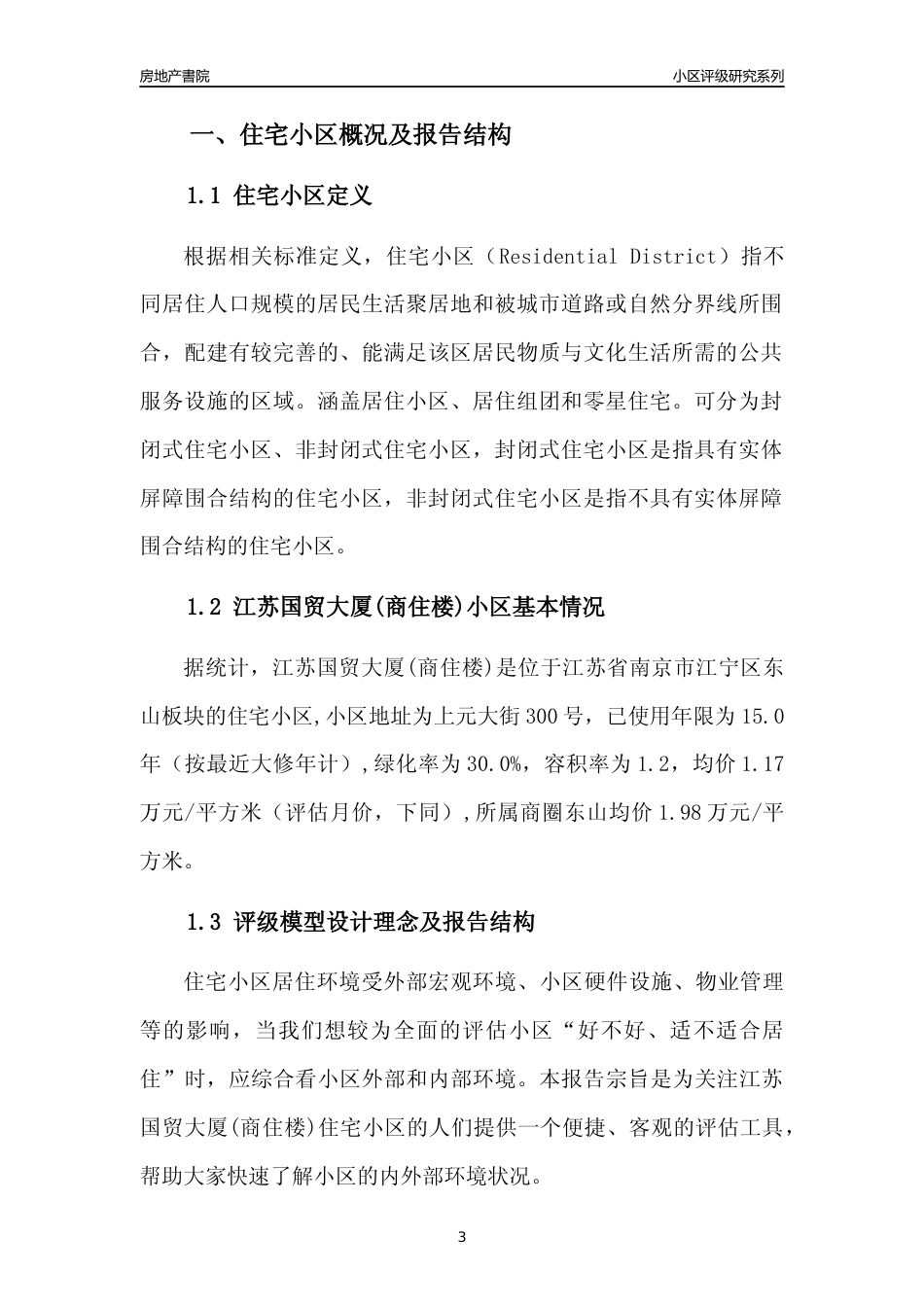 房地产書院

小区评级研究系列

一、住宅小区概况及报告结构

1.1 住宅小区定义

根据相关标准定义，住宅小区（Residential District）指不同居住人口规模的居民生活聚居地和被城市道路或自然分界线所围合，配建有较完善的、能满足该区居民物质与文化生活所需的公共服务设施的区域。涵盖居住小区、居住组团和零星住宅。可分为封闭式住宅小区、非封闭式住宅小区，封闭式住宅小区是指具有实体屏障围合结构的住宅小区，非封闭式住宅小区是指不具有实体屏障围合结构的住宅小区。

1.2 江苏国贸大厦(商住楼)小区基本情况

据统计，江苏国贸大厦(商住楼)是位于江苏省南京市江宁区东山板块的住宅小区,小区地址为上元大街300号，已使用年限为15.0年（按最近大修年计）,绿化率为30.0%，容积率为1.2，均价1.17万元/平方米（评估月价，下同）,所属商圈东山均价1.98万元/平方米。

1.3 评级模型设计理念及报告结构

住宅小区居住环境受外部宏观环境、小区硬件设施、物业管理等的影响，当我们想较为全面的评估小区“好不好、适不适合居住”时，应综合看小区外部和内部环境。本报告宗旨是为关注江苏国贸大厦(商住楼)住宅小区的人们提供一个便捷、客观的评估工具，帮助大家快速了解小区的内外部环境状况。

3